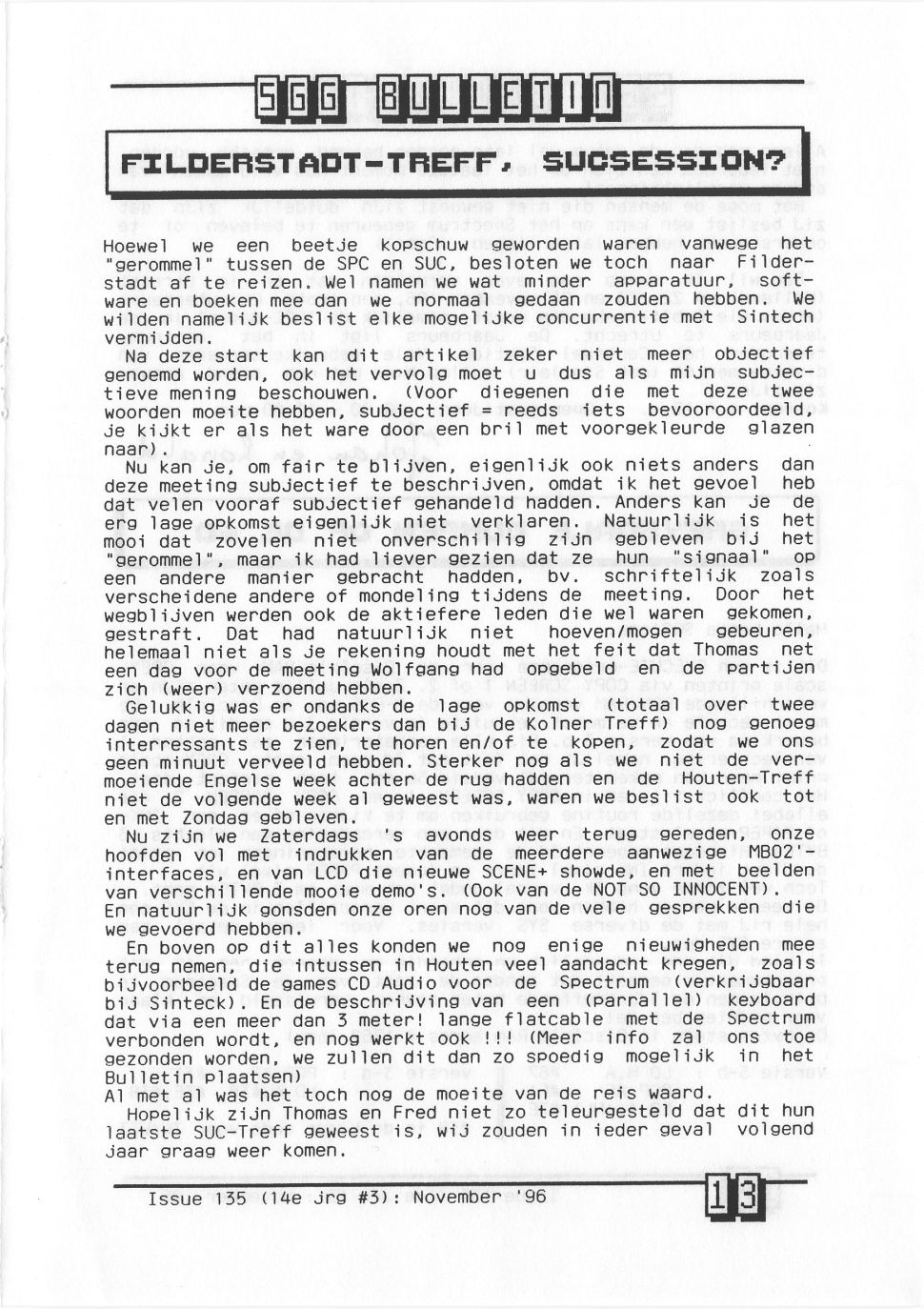 SGG BULLETIN

FILDERSTADT-TREFF, SUCSESSION?

Hoewel we een beetje kopschuw geworden waren vanwege het "gerommel" tussen de SPC en SUC, besloten we toch naar Filderstadt af te reizen. Wel namen we wat minder apparatuur, software en boeken mee dan we normaal gedaan zouden hebben. We wilden namelijk beslist elke mogelijke concurrentie met Sintech vermijden.
Na deze start kan dit artikel zeker niet meer objectief genoemd worden, ook het vervolg moet u dus als mijn subjectieve mening beschouwen. (Voor diegenen die met deze twee woorden moeite hebben, subjectief = reeds iets bevooroordeeld, je kijkt er als het ware door een bril met voorgekleurde glazen naar).
Nu kan je, om fair te blijven, eigenlijk ook niets anders dan deze meeting subjectief te beschrijven, omdat ik het gevoel heb dat velen vooraf subjectief gehandeld hadden. Anders kan je de erg lage opkomst eigenlijk niet verklaren. Natuurlijk is het mooi dat zovelen niet onverschillig zijn gebleven bij het "gerommel", maar ik had liever gezien dat ze hun "signaal" op een andere manier gebracht hadden, bv. schriftelijk zoals verscheidene andere of mondeling tijdens de meeting. Door het wegblijven werden ook de aktiefere leden die wel waren gekomen, gestraft. Dat had natuurlijk niet hoeven/mogen gebeuren, helemaal niet als je rekening houdt met het feit dat Thomas net een dag voor de meeting Wolfgang had opgebeld en de partijen zich (weer) verzoend hebben.
Gelukkig was er ondanks de lage opkomst (totaal over twee dagen niet meer bezoekers dan bij de Kolner Treff) nog genoeg interressants te zien, te horen en/of te kopen, zodat we ons geen minuut verveeld hebben. Sterker nog als we niet de vermoeiende Engelse week achter de rug hadden en de Houten-Treff niet de volgende week al geweest was, waren we beslist ook tot en met Zondag gebleven.
Nu zijn we Zaterdags 's avonds weer terug gereden, onze hoofden vol met indrukken van de meerdere aanwezige MB02'-interfaces, en van LCD die nieuwe SCENE+ showde, en met beelden van verschillende mooie demo's. (Ook van de NOT SO INNOCENT). En natuurlijk gonsden onze oren nog van de vele gesprekken die we gevoerd hebben.
En boven op dit alles konden we nog enige nieuwigheden mee terug nemen, die intussen in Houten veel aandacht kregen, zoals bijvoorbeeld de games CD Audio voor de Spectrum (verkrijgbaar bij Sinteck). En de beschrijving van een (parrallel) keyboard dat via een meer dan 3 meter! lange flatcable met de Spectrum verbonden wordt, en nog werkt ook !!! (Meer info zal ons toe gezonden worden, we zullen dit dan zo spoedig mogelijk in het Bulletin plaatsen)
Al met al was het toch nog de moeite van de reis waard.
Hopelijk zijn Thomas en Fred niet zo teleurgesteld dat dit hun laatste SUC-Treff geweest is, wij zouden in ieder geval volgend jaar graag weer komen.

Issue 135 (14e jrg #3): November '96

13